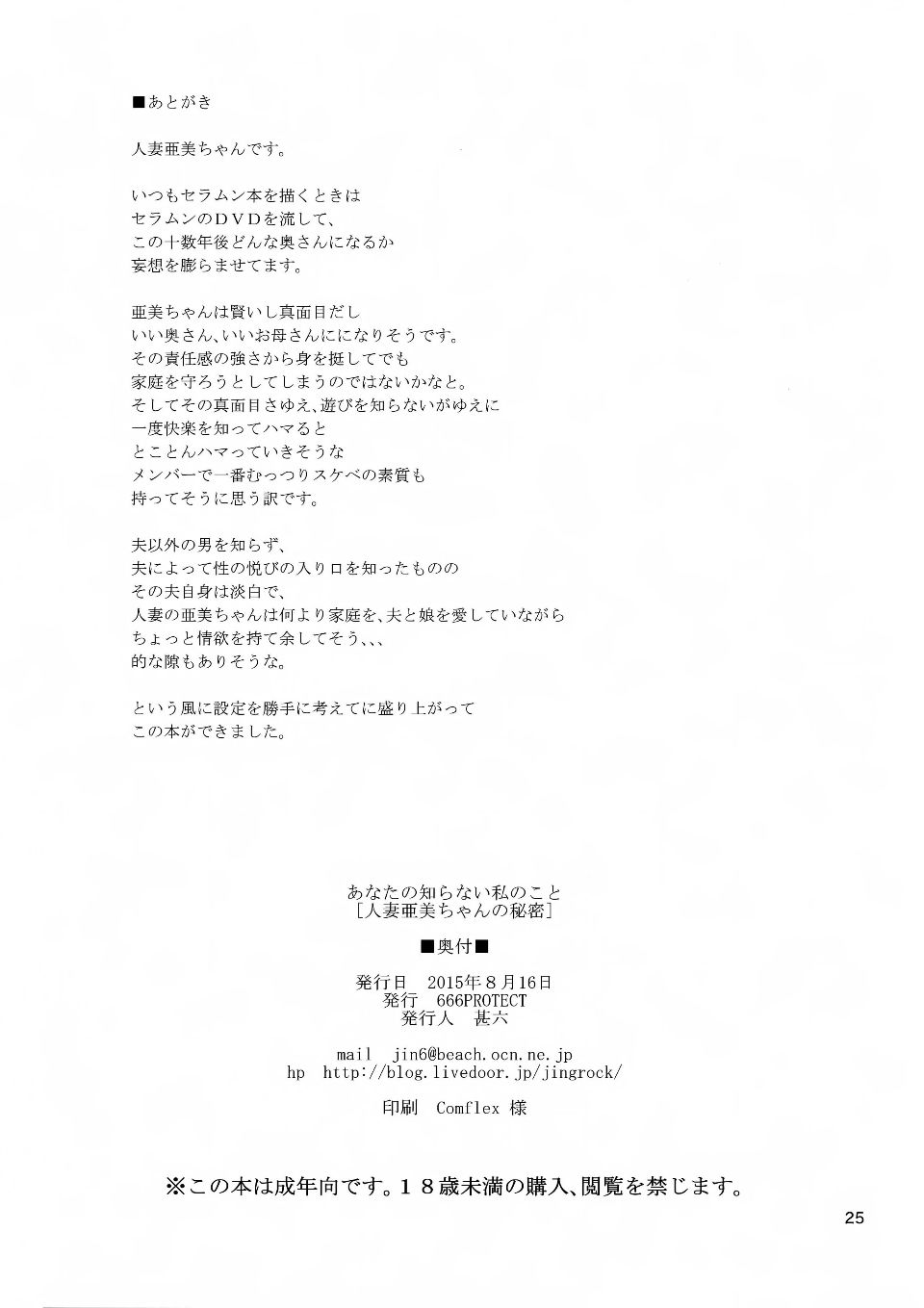 ■あとがき

人妻亜美ちゃんです。

いつもセラムン本を描くときは
セラムンのＤＶＤを流して、
この十数年後どんな奥さんになるか
妄想を膨らませてます。

亜美ちゃんは賢いし真面目だし
いい奥さん、いいお母さんにになりそうです。
その責任感の強さから身を挺してでも
家庭を守ろうとしてしまうのではないかなと。
そしてその真面目さゆえ、遊びを知らないがゆえに
一度快楽を知ってハマると
とことんハマっていきそうな
メンバーで一番むっつりスケベの素質も
持ってそうに思う訳です。

夫以外の男を知らず、
夫によって性の悦びの入り口を知ったものの
その夫自身は淡白で、
人妻の亜美ちゃんは何より家庭を、夫と娘を愛していながら
ちょっと情欲を持て余してそう、、、
的な隙もありそうな。

という風に設定を勝手に考えてに盛り上がって
この本ができました。

あなたの知らない私のこと
［人妻亜美ちゃんの秘密］

■奥付■

発行日　2015年８月16日
発行　666PROTECT
発行人　甚六

mail　jin6@beach.ocn.ne.jp
hp　http://blog.livedoor.jp/jingrock/

印刷　Comflex 様

※この本は成年向です。１８歳未満の購入、閲覧を禁じます。

25